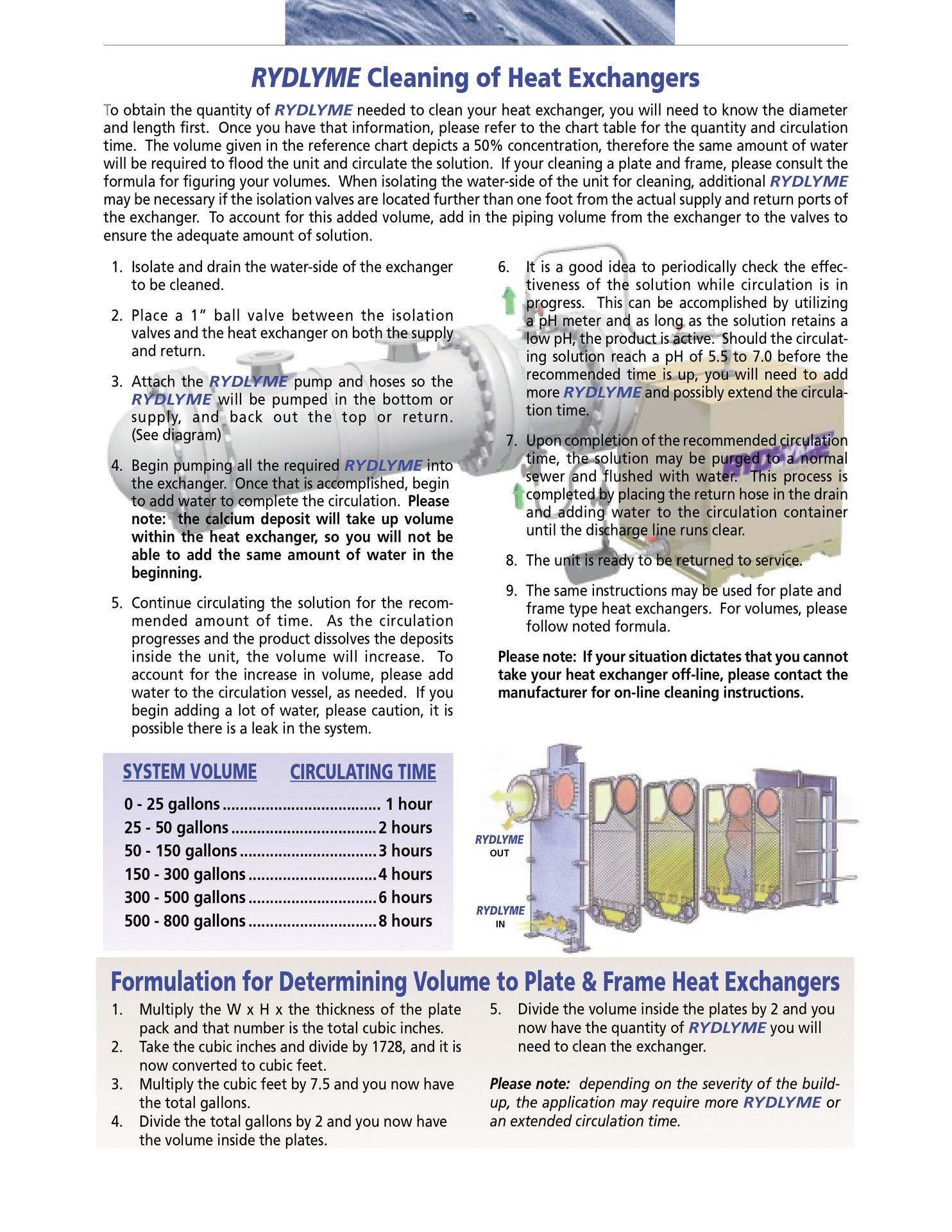 RYDLYME Cleaning of Heat Exchangers

To obtain the quantity of RYDLYME needed to clean your heat exchanger, you will need to know the diameter and length first. Once you have that information, please refer to the chart table for the quantity and circulation time. The volume given in the reference chart depicts a 50% concentration, therefore the same amount of water will be required to flood the unit and circulate the solution. If your cleaning a plate and frame, please consult the formula for figuring your volumes. When isolating the water-side of the unit for cleaning, additional RYDLYME may be necessary if the isolation valves are located further than one foot from the actual supply and return ports of the exchanger. To account for this added volume, add in the piping volume from the exchanger to the valves to ensure the adequate amount of solution.

1. Isolate and drain the water-side of the exchanger to be cleaned.

2. Place a 1" ball valve between the isolation valves and the heat exchanger on both the supply and return.

3. Attach the RYDLYME pump and hoses so the RYDLYME will be pumped in the bottom or supply, and back out the top or return. (See diagram)

4. Begin pumping all the required RYDLYME into the exchanger. Once that is accomplished, begin to add water to complete the circulation. Please note: the calcium deposit will take up volume within the heat exchanger, so you will not be able to add the same amount of water in the beginning.

5. Continue circulating the solution for the recommended amount of time. As the circulation progresses and the product dissolves the deposits inside the unit, the volume will increase. To account for the increase in volume, please add water to the circulation vessel, as needed. If you begin adding a lot of water, please caution, it is possible there is a leak in the system.

6. It is a good idea to periodically check the effectiveness of the solution while circulation is in progress. This can be accomplished by utilizing a pH meter and as long as the solution retains a low pH, the product is active. Should the circulating solution reach a pH of 5.5 to 7.0 before the recommended time is up, you will need to add more RYDLYME and possibly extend the circulation time.

7. Upon completion of the recommended circulation time, the solution may be purged to a normal sewer and flushed with water. This process is completed by placing the return hose in the drain and adding water to the circulation container until the discharge line runs clear.

8. The unit is ready to be returned to service.

9. The same instructions may be used for plate and frame type heat exchangers. For volumes, please follow noted formula.

Please note: If your situation dictates that you cannot take your heat exchanger off-line, please contact the manufacturer for on-line cleaning instructions.

| SYSTEM VOLUME | CIRCULATING TIME |
|---|---|
| 0 - 25 gallons | 1 hour |
| 25 - 50 gallons | 2 hours |
| 50 - 150 gallons | 3 hours |
| 150 - 300 gallons | 4 hours |
| 300 - 500 gallons | 6 hours |
| 500 - 800 gallons | 8 hours |

RYDLYME OUT
RYDLYME IN

Formulation for Determining Volume to Plate & Frame Heat Exchangers

1. Multiply the W x H x the thickness of the plate pack and that number is the total cubic inches.
2. Take the cubic inches and divide by 1728, and it is now converted to cubic feet.
3. Multiply the cubic feet by 7.5 and you now have the total gallons.
4. Divide the total gallons by 2 and you now have the volume inside the plates.
5. Divide the volume inside the plates by 2 and you now have the quantity of RYDLYME you will need to clean the exchanger.

Please note: depending on the severity of the build-up, the application may require more RYDLYME or an extended circulation time.